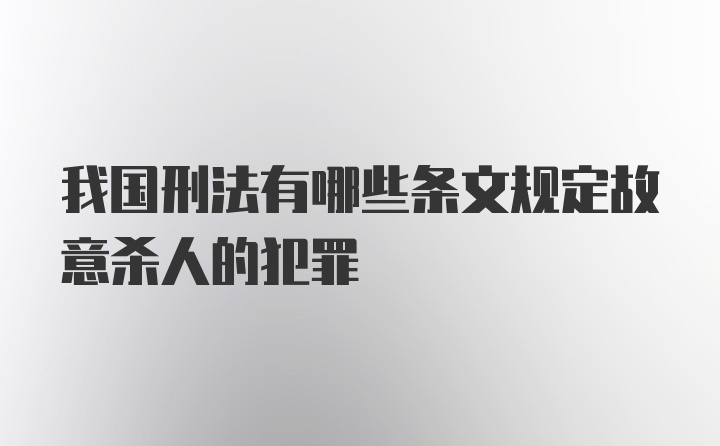 我国刑法有哪些条文规定故意杀人的犯罪